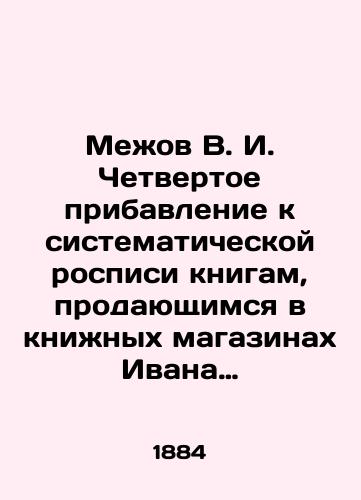 Межов В. И. Четвертое прибавление к систематической росписи книгам, продающимся в книжных магазинах Ивана…

1884